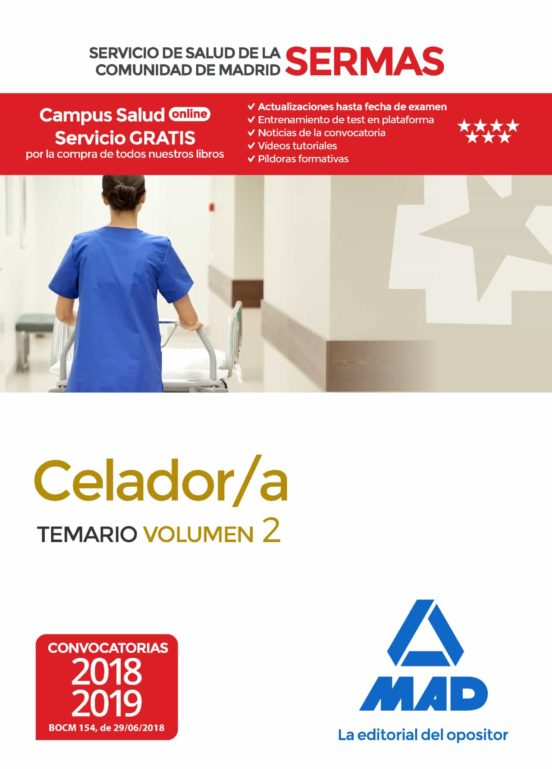 SERVICIO DE SALUD DE LA COMUNIDAD DE MADRID SERMAS

Campus Salud online
Servicio GRATIS
por la compra de todos nuestros libros

✓ Actualizaciones hasta fecha de examen
✓ Entrenamiento de test en plataforma
✓ Noticias de la convocatoria
✓ Videos tutoriales
✓ Píldoras formativas

Celador/a

TEMARIO VOLUMEN 2

CONVOCATORIAS
2018
2019
BOCM 154, de 29/06/2018

MAD
La editorial del opositor